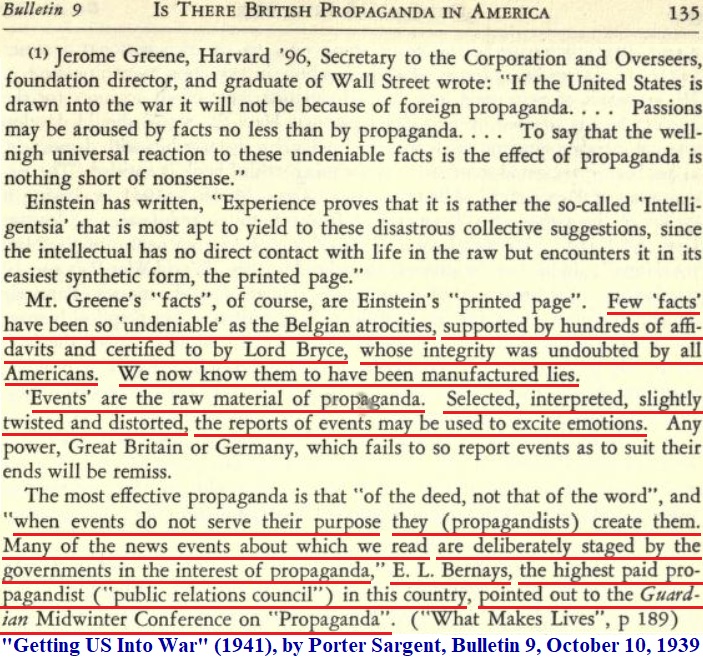 Bulletin 9 IS THERE BRITISH PROPAGANDA IN AMERICA 135

(1) Jerome Greene, Harvard '96, Secretary to the Corporation and Overseers, foundation director, and graduate of Wall Street wrote: "If the United States is drawn into the war it will not be because of foreign propaganda. . . . Passions may be aroused by facts no less than by propaganda. . . . To say that the well-nigh universal reaction to these undeniable facts is the effect of propaganda is nothing short of nonsense."

Einstein has written, "Experience proves that it is rather the so-called 'Intelligentsia' that is most apt to yield to these disastrous collective suggestions, since the intellectual has no direct contact with life in the raw but encounters it in its easiest synthetic form, the printed page."

Mr. Greene's "facts", of course, are Einstein's "printed page". Few 'facts' have been so 'undeniable' as the Belgian atrocities, supported by hundreds of affidavits and certified to by Lord Bryce, whose integrity was undoubted by all Americans. We now know them to have been manufactured lies.

'Events' are the raw material of propaganda. Selected, interpreted, slightly twisted and distorted, the reports of events may be used to excite emotions. Any power, Great Britain or Germany, which fails to so report events as to suit their ends will be remiss.

The most effective propaganda is that "of the deed, not that of the word", and "when events do not serve their purpose they (propagandists) create them. Many of the news events about which we read are deliberately staged by the governments in the interest of propaganda," E. L. Bernays, the highest paid propagandist ("public relations council") in this country, pointed out to the Guardian Midwinter Conference on "Propaganda". ("What Makes Lives", p 189)

"Getting US Into War" (1941), by Porter Sargent, Bulletin 9, October 10, 1939